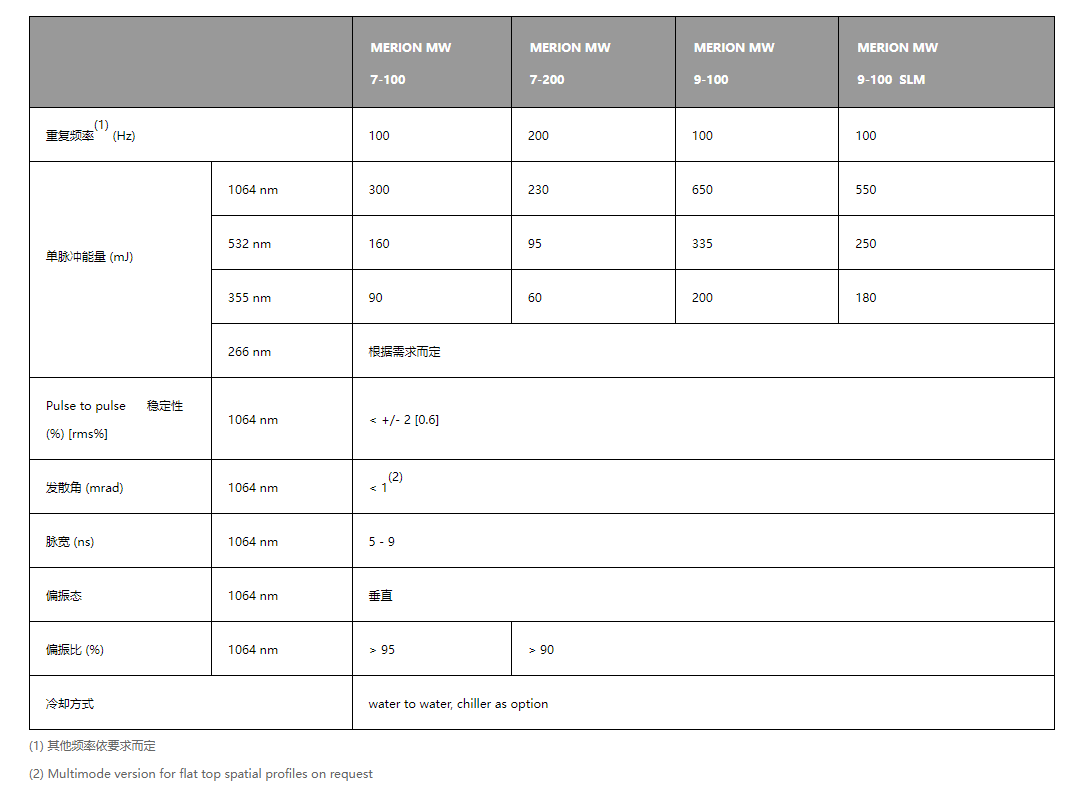 | | | MERION MW 7-100 | MERION MW 7-200 | MERION MW 9-100 | MERION MW 9-100 SLM |
|---|---|---|---|---|---|
| 重复频率$^{(1)}$ (Hz) | | 100 | 200 | 100 | 100 |
| 单脉冲能量 (mJ) | 1064 nm | 300 | 230 | 650 | 550 |
| | 532 nm | 160 | 95 | 335 | 250 |
| | 355 nm | 90 | 60 | 200 | 180 |
| | 266 nm | 根据需求而定 | | | |
| Pulse to pulse 稳定性 (%) [rms%] | 1064 nm | < +/- 2 [0.6] | | | |
| 发散角 (mrad) | 1064 nm | < 1$^{(2)}$ | | | |
| 脉宽 (ns) | 1064 nm | 5 - 9 | | | |
| 偏振态 | 1064 nm | 垂直 | | | |
| 偏振比 (%) | 1064 nm | > 95 | > 90 | | |
| 冷却方式 | | water to water, chiller as option | | | |

(1) 其他频率依要求而定

(2) Multimode version for flat top spatial profiles on request